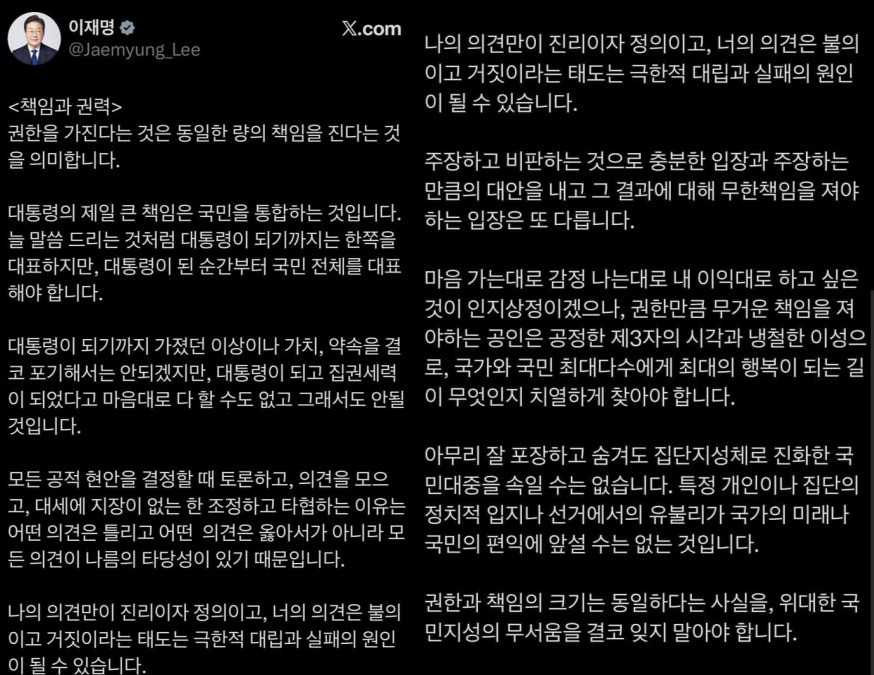 이재명
@Jaemyung_Lee
X.com

<책임과 권력>
권한을 가진다는 것은 동일한 량의 책임을 진다는 것을 의미합니다.

대통령의 제일 큰 책임은 국민을 통합하는 것입니다. 늘 말씀 드리는 것처럼 대통령이 되기까지는 한쪽을 대표하지만, 대통령이 된 순간부터 국민 전체를 대표해야 합니다.

대통령이 되기까지 가졌던 이상이나 가치, 약속을 결코 포기해서는 안되겠지만, 대통령이 되고 집권세력이 되었다고 마음대로 다 할 수도 없고 그래서도 안될 것입니다.

모든 공적 현안을 결정할 때 토론하고, 의견을 모으고, 대세에 지장이 없는 한 조정하고 타협하는 이유는 어떤 의견은 틀리고 어떤 의견은 옳아서가 아니라 모든 의견이 나름의 타당성이 있기 때문입니다.

나의 의견만이 진리이자 정의이고, 너의 의견은 불의이고 거짓이라는 태도는 극한적 대립과 실패의 원인이 될 수 있습니다.

나의 의견만이 진리이자 정의이고, 너의 의견은 불의이고 거짓이라는 태도는 극한적 대립과 실패의 원인이 될 수 있습니다.

주장하고 비판하는 것으로 충분한 입장과 주장하는 만큼의 대안을 내고 그 결과에 대해 무한책임을 져야 하는 입장은 또 다릅니다.

마음 가는대로 감정 나는대로 내 이익대로 하고 싶은 것이 인지상정이겠으나, 권한만큼 무거운 책임을 져야하는 공인은 공정한 제3자의 시각과 냉철한 이성으로, 국가와 국민 최대다수에게 최대의 행복이 되는 길이 무엇인지 치열하게 찾아야 합니다.

아무리 잘 포장하고 숨겨도 집단지성체로 진화한 국민대중을 속일 수는 없습니다. 특정 개인이나 집단의 정치적 입지나 선거에서의 유불리가 국가의 미래나 국민의 편익에 앞설 수는 없는 것입니다.

권한과 책임의 크기는 동일하다는 사실을, 위대한 국민지성의 무서움을 결코 잊지 말아야 합니다.